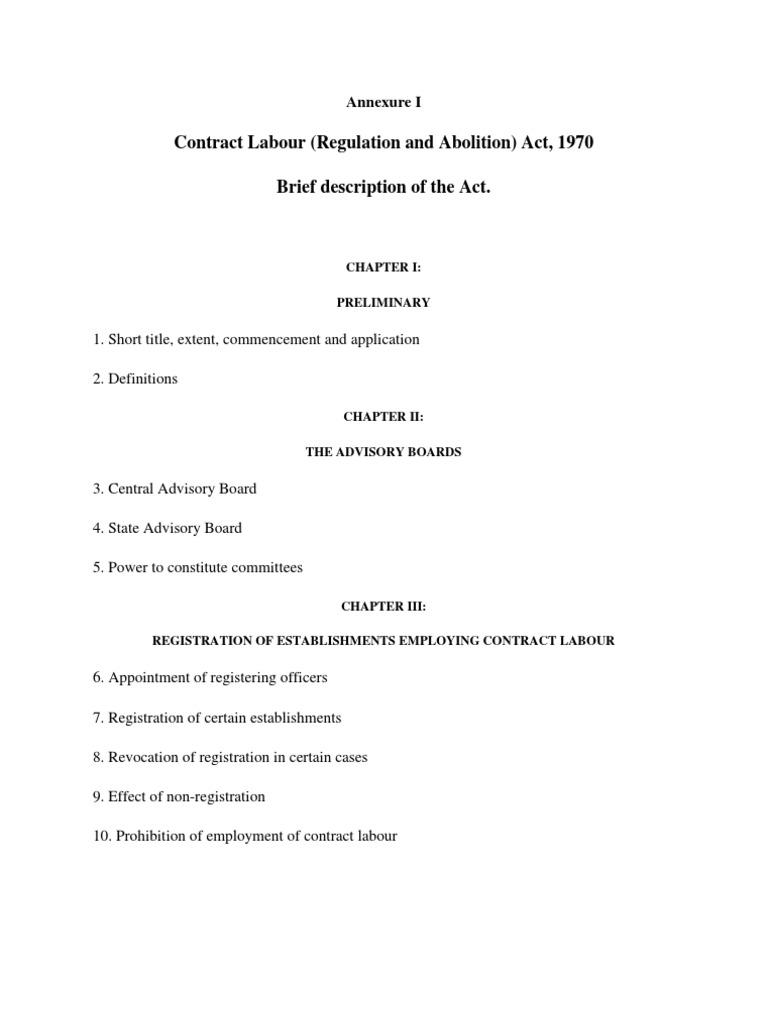 Annexure I

Contract Labour (Regulation and Abolition) Act, 1970

Brief description of the Act.

CHAPTER I:

PRELIMINARY

1. Short title, extent, commencement and application

2. Definitions

CHAPTER II:

THE ADVISORY BOARDS

3. Central Advisory Board

4. State Advisory Board

5. Power to constitute committees

CHAPTER III:

REGISTRATION OF ESTABLISHMENTS EMPLOYING CONTRACT LABOUR

6. Appointment of registering officers

7. Registration of certain establishments

8. Revocation of registration in certain cases

9. Effect of non-registration

10. Prohibition of employment of contract labour